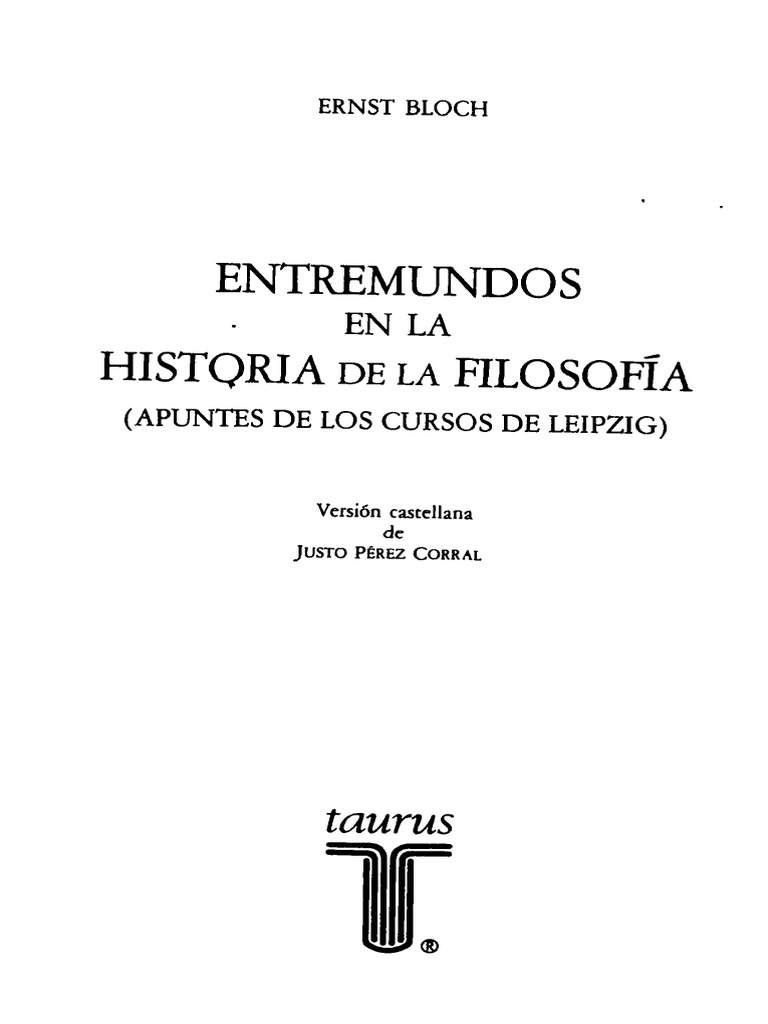 ERNST BLOCH

ENTREMUNDOS
EN LA
HISTORIA DE LA FILOSOFÍA
(APUNTES DE LOS CURSOS DE LEIPZIG)

Versión castellana
de
JUSTO PÉREZ CORRAL

taurus
®